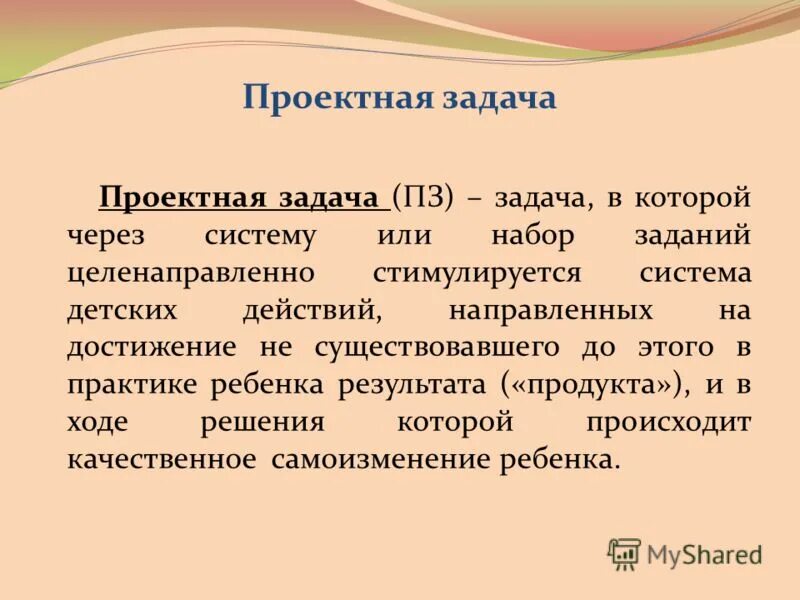 Проектная задача

Проектная задача (ПЗ) – задача, в которой через систему или набор заданий целенаправленно стимулируется система детских действий, направленных на достижение не существовавшего до этого в практике ребенка результата («продукта»), и в ходе решения которой происходит качественное самоизменение ребенка.

MyShared